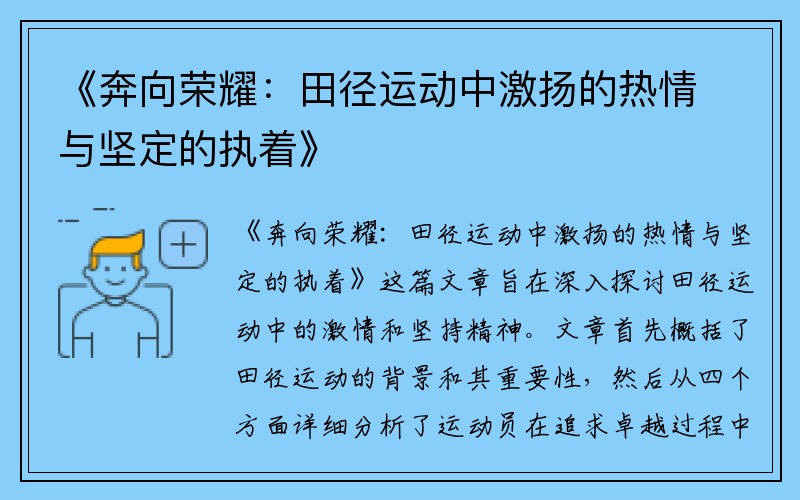 《奔向荣耀：田径运动中激扬的热情与坚定的执着》

《奔向荣耀：田径运动中激扬的热情与坚定的执着》这篇文章旨在深入探讨田径运动中的激情和坚持精神。文章首先概括了田径运动的背景和其重要性，然后从四个方面详细分析了运动员在追求卓越过程中